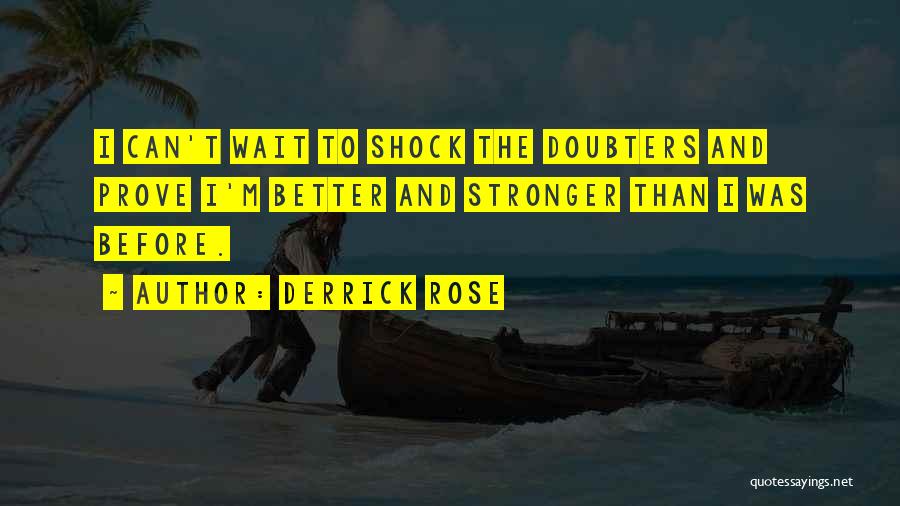 I CAN'T WAIT TO SHOCK THE DOUBTERS AND PROVE I'M BETTER AND STRONGER THAN I WAS BEFORE.

~ AUTHOR: DERRICK ROSE

quotessayings.net